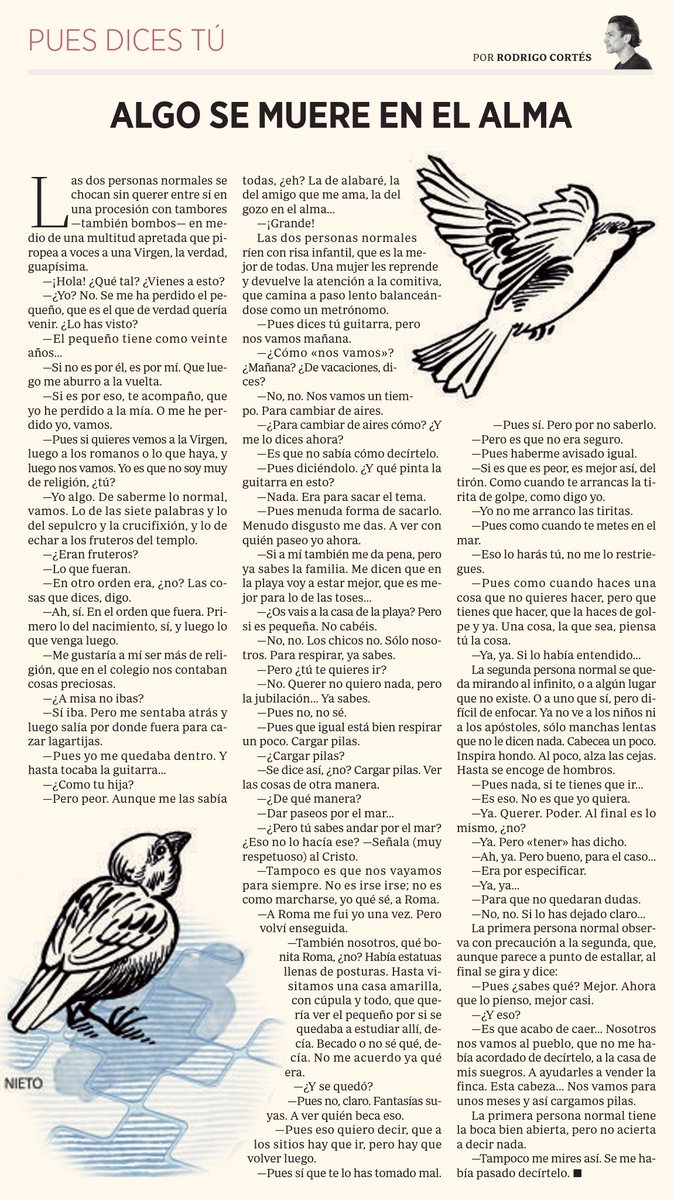 PUES DICES TÚ

POR RODRIGO CORTÉS

ALGO SE MUERE EN EL ALMA

Las dos personas normales se chocan sin querer entre sí en una procesión con tambores —también bombos— en medio de una multitud apretada que piropea a voces a una Virgen, la verdad, guapísima.

—¡Hola! ¿Qué tal? ¿Vienes a esto?

—¿Yo? No. Se me ha perdido el pequeño, que es el que de verdad quería venir. ¿Lo has visto?

—El pequeño tiene como veinte años...

—Si no es por él, es por mí. Que luego me aburro a la vuelta.

—Si es por eso, te acompaño, que yo he perdido a la mía. O me he perdido yo, vamos.

—Pues si quieres vemos a la Virgen, luego a los romanos o lo que haya, y luego nos vamos. Yo es que no soy muy de religión, ¿tú?

—Yo algo. De saberme lo normal, vamos. Lo de las siete palabras y lo del sepulcro y la crucifixión, y lo de echar a los fruteros del templo.

—¿Eran fruteros?

—Lo que fueran.

—En otro orden era, ¿no? Las cosas que dices, digo.

—Ah, sí. En el orden que fuera. Primero lo del nacimiento, sí, y luego lo que venga luego.

—Me gustaría a mí ser más de religión, que en el colegio nos contaban cosas preciosas.

—¿A misa no ibas?

—Sí iba. Pero me sentaba atrás y luego salía por donde fuera para cazar lagartijas.

—Pues yo me quedaba dentro. Y hasta tocaba la guitarra...

—¿Como tu hija?

—Pero peor. Aunque me las sabía todas, ¿eh? La de alabaré, la del amigo que me ama, la del gozo en el alma...

—¡Grande!

Las dos personas normales ríen con risa infantil, que es la mejor de todas. Una mujer les reprende y devuelve la atención a la comitiva, que camina a paso lento balanceándose como un metrónomo.

—Pues dices tú guitarra, pero nos vamos mañana.

—¿Cómo «nos vamos»? ¿Mañana? ¿De vacaciones, dices?

—No, no. Nos vamos un tiempo. Para cambiar de aires.

—¿Para cambiar de aires cómo? ¿Y me lo dices ahora?

—Es que no sabía cómo decírtelo.

—Pues diciéndolo. ¿Y qué pinta la guitarra en esto?

—Nada. Era para sacar el tema.

—Pues menuda forma de sacarlo. Menudo disgusto me das. A ver con quién paseo yo ahora.

—Si a mí también me da pena, pero ya sabes la familia. Me dicen que en la playa voy a estar mejor, que es mejor para lo de las toses...

—¿Os vais a la casa de la playa? Pero si es pequeña. No cabéis.

—No, no. Los chicos no. Sólo nosotros. Para respirar, ya sabes.

—Pero ¿tú te quieres ir?

—No. Querer no quiero nada, pero la jubilación... Ya sabes.

—Pues no, no sé.

—Pues que igual está bien respirar un poco. Cargar pilas.

—¿Cargar pilas?

—Se dice así, ¿no? Cargar pilas. Ver las cosas de otra manera.

—¿De qué manera?

—Dar paseos por el mar...

—¿Pero tú sabes andar por el mar? ¿Eso no lo hacía ese? —Señala (muy respetuoso) al Cristo.

—Tampoco es que nos vayamos para siempre. No es irse irse; no es como marcharse, yo qué sé, a Roma.

—A Roma me fui yo una vez. Pero volví enseguida.

—También nosotros, qué bonita Roma, ¿no? Había estatuas llenas de posturas. Hasta visitamos una casa amarilla, con cúpula y todo, que quería ver el pequeño por si se quedaba a estudiar allí, decía. Becado o no sé qué, decía. No me acuerdo ya qué era.

—¿Y se quedó?

—Pues no, claro. Fantasías suyas. A ver quién beca eso.

—Pues eso quiero decir, que a los sitios hay que ir, pero hay que volver luego.

—Pues sí que te lo has tomado mal.

—Pues sí. Pero por no saberlo.

—Pero es que no era seguro.

—Pues haberme avisado igual.

—Si es que es peor, es mejor así, del tirón. Como cuando te arrancas la tirita de golpe, como digo yo.

—Yo no me arranco las tiritas.

—Pues como cuando te metes en el mar.

—Eso lo harás tú, no me lo restriegues.

—Pues como cuando haces una cosa que no quieres hacer, pero que tienes que hacer, que la haces de golpe y ya. Una cosa, la que sea, piensa tú la cosa.

—Ya, ya. Si lo había entendido...

La segunda persona normal se queda mirando al infinito, o a algún lugar que no existe. O a uno que sí, pero difícil de enfocar. Ya no ve a los niños ni a los apóstoles, sólo manchas lentas que no le dicen nada. Cabecea un poco. Inspira hondo. Al poco, alza las cejas. Hasta se encoge de hombros.

—Pues nada, si te tienes que ir...

—Es eso. No es que yo quiera.

—Ya. Querer. Poder. Al final es lo mismo, ¿no?

—Ya. Pero «tener» has dicho.

—Ah, ya. Pero bueno, para el caso...

—Era por especificar.

—Ya, ya...

—Para que no quedaran dudas.

—No, no. Si lo has dejado claro...

La primera persona normal observa con precaución a la segunda, que, aunque parece a punto de estallar, al final se gira y dice:

—Pues ¿sabes qué? Mejor. Ahora que lo pienso, mejor casi.

—¿Y eso?

—Es que acabo de caer... Nosotros nos vamos al pueblo, que no me había acordado de decírtelo, a la casa de mis suegros. A ayudarles a vender la finca. Esta cabeza... Nos vamos para unos meses y así cargamos pilas.

La primera persona normal tiene la boca bien abierta, pero no acierta a decir nada.

—Tampoco me mires así. Se me había pasado decírtelo. ■

NIETO